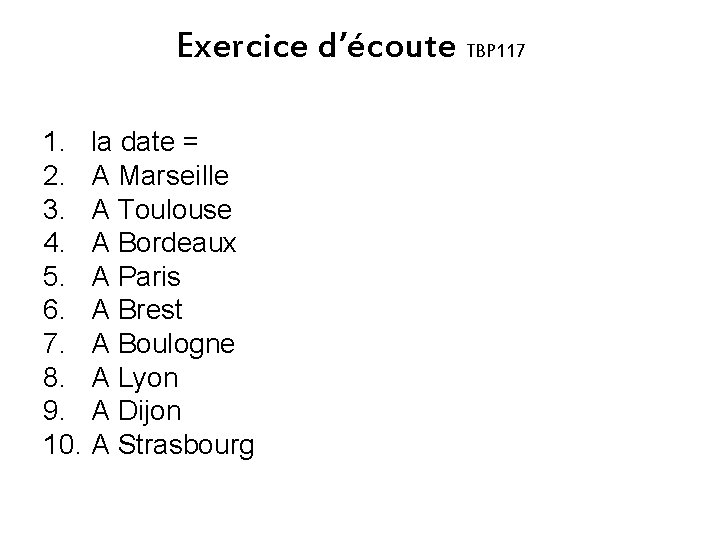 Exercice d’écoute TBP117

1. la date =
2. A Marseille
3. A Toulouse
4. A Bordeaux
5. A Paris
6. A Brest
7. A Boulogne
8. A Lyon
9. A Dijon
10. A Strasbourg